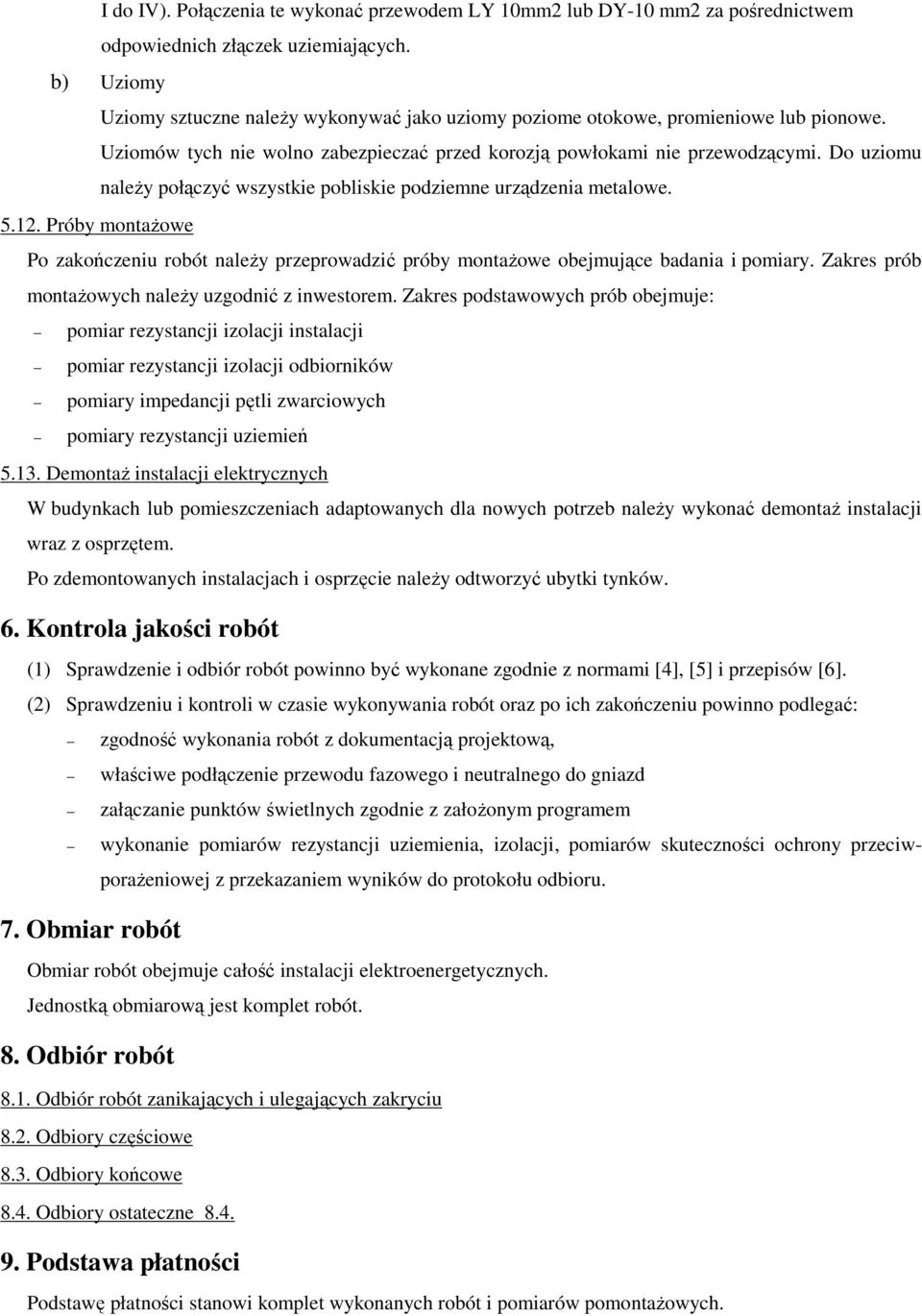 I do IV). Połączenia te wykonać przewodem LY 10mm2 lub DY-10 mm2 za pośrednictwem odpowiednich złączek uziemiających.

b) Uziomy

Uziomy sztuczne należy wykonywać jako uziomy poziome otokowe, promieniowe lub pionowe. Uziomów tych nie wolno zabezpieczać przed korozją powłokami nie przewodzącymi. Do uziomu należy połączyć wszystkie pobliskie podziemne urządzenia metalowe.

5.12. Próby montażowe

Po zakończeniu robót należy przeprowadzić próby montażowe obejmujące badania i pomiary. Zakres prób montażowych należy uzgodnić z inwestorem. Zakres podstawowych prób obejmuje:

– pomiar rezystancji izolacji instalacji
– pomiar rezystancji izolacji odbiorników
– pomiary impedancji pętli zwarciowych
– pomiary rezystancji uziemień

5.13. Demontaż instalacji elektrycznych

W budynkach lub pomieszczeniach adaptowanych dla nowych potrzeb należy wykonać demontaż instalacji wraz z osprzętem.

Po zdemontowanych instalacjach i osprzęcie należy odtworzyć ubytki tynków.

6. Kontrola jakości robót

(1) Sprawdzenie i odbiór robót powinno być wykonane zgodnie z normami [4], [5] i przepisów [6].

(2) Sprawdzeniu i kontroli w czasie wykonywania robót oraz po ich zakończeniu powinno podlegać:

– zgodność wykonania robót z dokumentacją projektową,
– właściwe podłączenie przewodu fazowego i neutralnego do gniazd
– załączanie punktów świetlnych zgodnie z założonym programem
– wykonanie pomiarów rezystancji uziemienia, izolacji, pomiarów skuteczności ochrony przeciwporażeniowej z przekazaniem wyników do protokołu odbioru.

7. Obmiar robót

Obmiar robót obejmuje całość instalacji elektroenergetycznych.

Jednostką obmiarową jest komplet robót.

8. Odbiór robót

8.1. Odbiór robót zanikających i ulegających zakryciu

8.2. Odbiory częściowe

8.3. Odbiory końcowe

8.4. Odbiory ostateczne 8.4.

9. Podstawa płatności

Podstawę płatności stanowi komplet wykonanych robót i pomiarów pomontażowych.